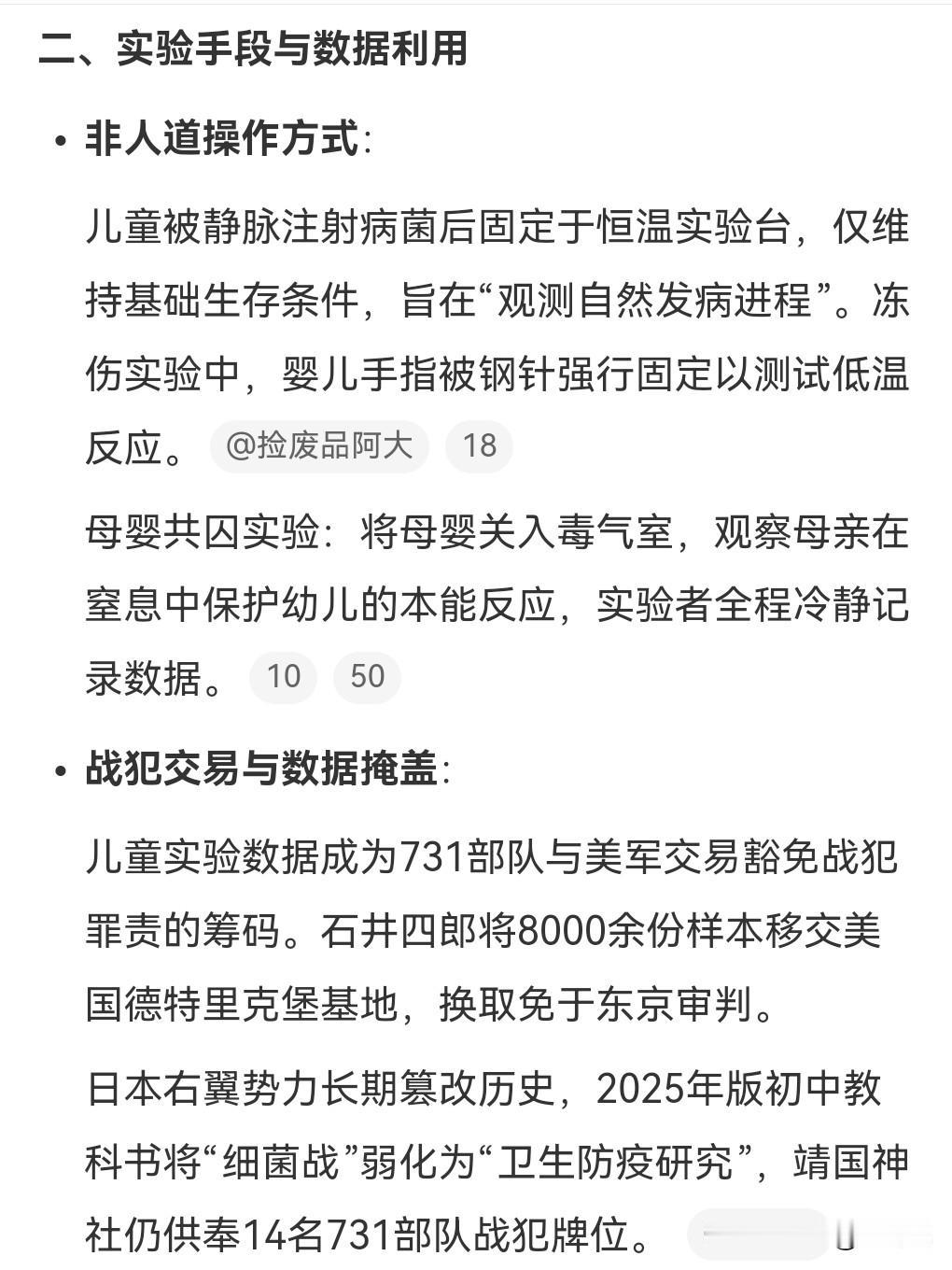 二、实验手段与数据利用

• 非人道操作方式:

儿童被静脉注射病菌后固定于恒温实验台，仅维持基础生存条件，旨在“观测自然发病进程”。冻伤实验中，婴儿手指被钢针强行固定以测试低温反应。 @捡废品阿大 18

母婴共囚实验：将母婴关入毒气室，观察母亲在窒息中保护幼儿的本能反应，实验者全程冷静记录数据。 10 50

• 战犯交易与数据掩盖:

儿童实验数据成为731部队与美军交易豁免战犯罪责的筹码。石井四郎将8000余份样本移交美国德特里克堡基地，换取免于东京审判。

日本右翼势力长期篡改历史，2025年版初中教科书将“细菌战”弱化为“卫生防疫研究”，靖国神社仍供奉14名731部队战犯牌位。